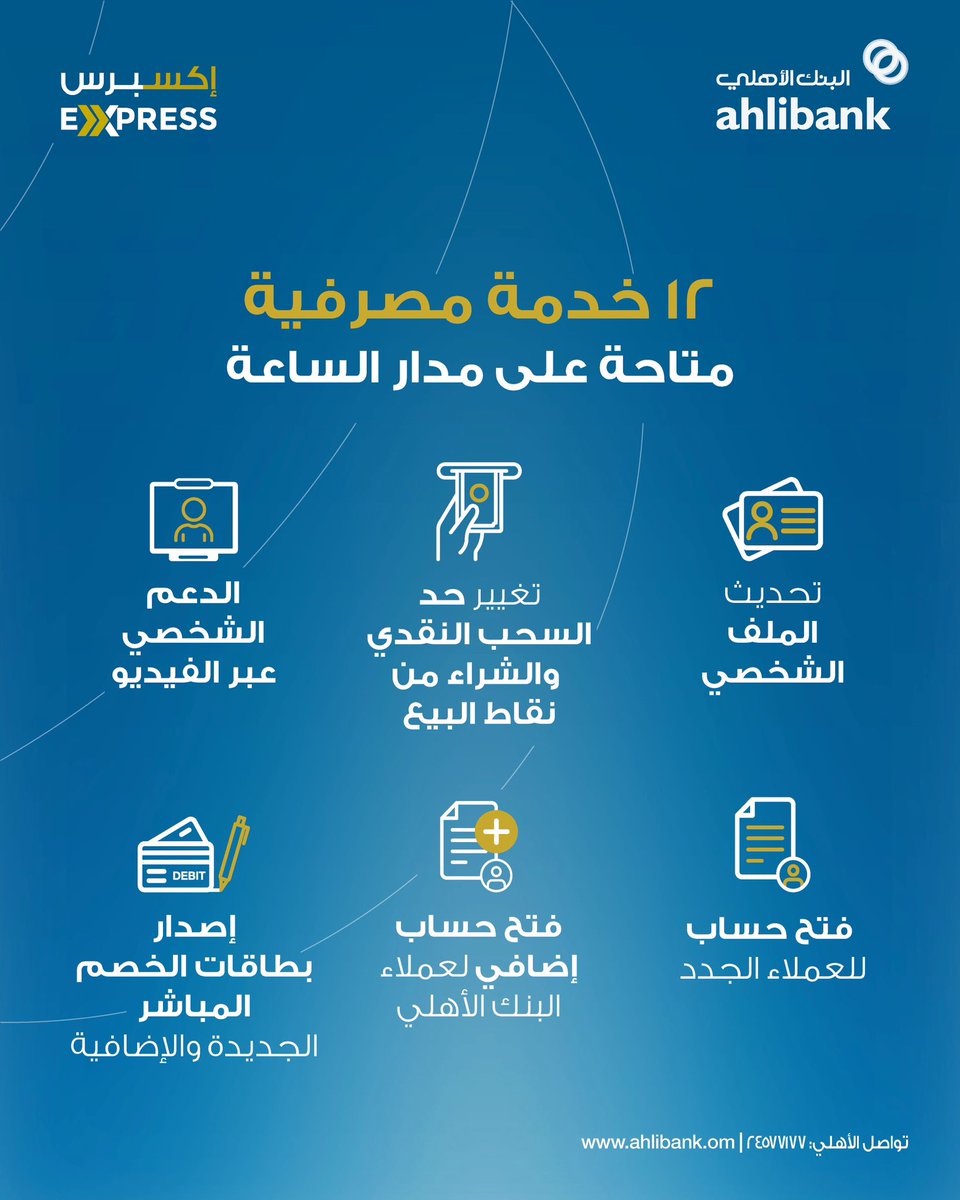 البنك الأهلي
ahlibank

إكسبرس
EXPRESS

١٢ خدمة مصرفية
متاحة على مدار الساعة

تحديث الملف الشخصي

تغيير حد السحب النقدي والشراء من نقاط البيع

الدعم الشخصي عبر الفيديو

فتح حساب للعملاء الجدد

فتح حساب إضافي لعملاء البنك الأهلي

DEBIT
إصدار بطاقات الخصم المباشر الجديدة والإضافية

تواصل الأهلي: ٢٤٥٧٧١٧٧ | www.ahlibank.om